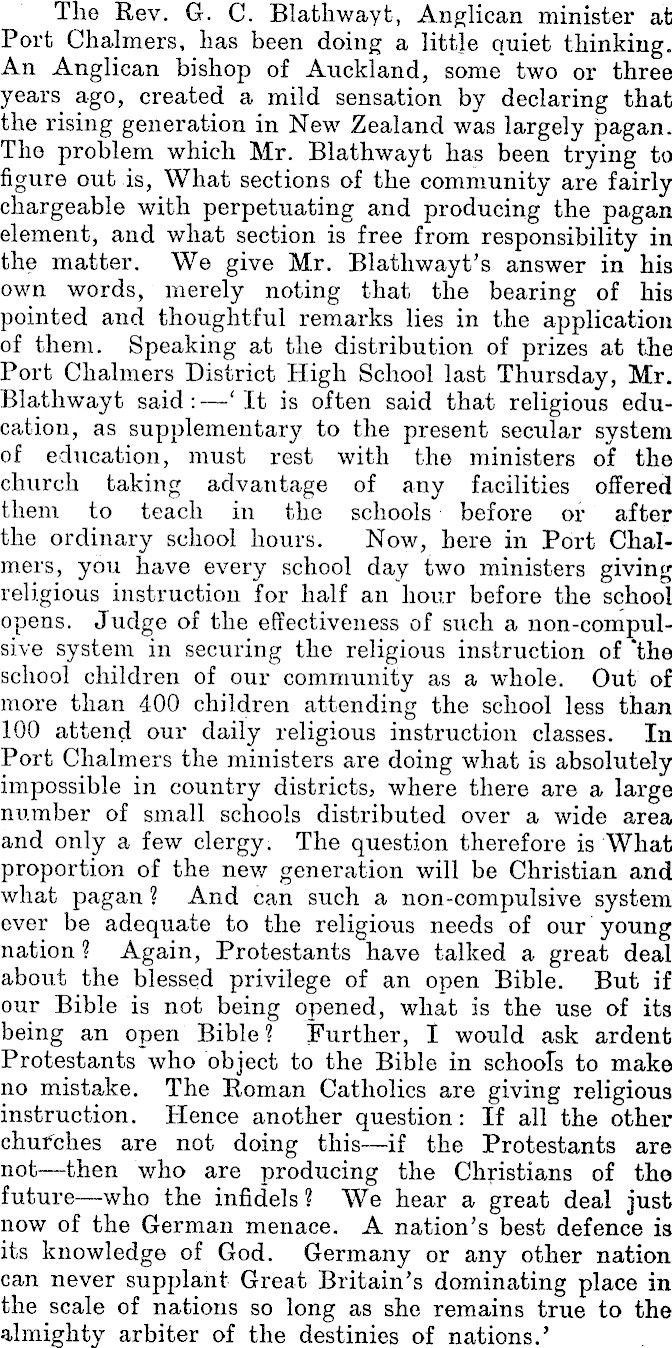 The Rev. G. C. Blathwayt, Anglican minister at Port Chalmers, has been doing a little quiet thinking. An Anglican bishop of Auckland, some two or three years ago, created a mild sensation by declaring that the rising generation in New Zealand was largely pagan. The problem which Mr. Blathwayt has been trying to figure out is, What sections of the community are fairly chargeable with perpetuating and producing the pagan element, and what section is free from responsibility in the matter. We give Mr. Blathwayt's answer in his own words, merely noting that the bearing of his pointed and thoughtful remarks lies in the application of them. Speaking at the distribution of prizes at the Port Chalmers District High School last Thursday, Mr. Blathwayt said:—'It is often said that religious education, as supplementary to the present secular system of education, must rest with the ministers of the church taking advantage of any facilities offered them to teach in the schools before or after the ordinary school hours. Now, here in Port Chalmers, you have every school day two ministers giving religious instruction for half an hour before the school opens. Judge of the effectiveness of such a non-compulsive system in securing the religious instruction of the school children of our community as a whole. Out of more than 400 children attending the school less than 100 attend our daily religious instruction classes. In Port Chalmers the ministers are doing what is absolutely impossible in country districts, where there are a large number of small schools distributed over a wide area and only a few clergy. The question therefore is What proportion of the new generation will be Christian and what pagan? And can such a non-compulsive system ever be adequate to the religious needs of our young nation? Again, Protestants have talked a great deal about the blessed privilege of an open Bible. But if our Bible is not being opened, what is the use of its being an open Bible? Further, I would ask ardent Protestants who object to the Bible in schools to make no mistake. The Roman Catholics are giving religious instruction. Hence another question: If all the other churches are not doing this—if the Protestants are not—then who are producing the Christians of the future—who the infidels? We hear a great deal just now of the German menace. A nation's best defence is its knowledge of God. Germany or any other nation can never supplant Great Britain's dominating place in the scale of nations so long as she remains true to the almighty arbiter of the destinies of nations.'